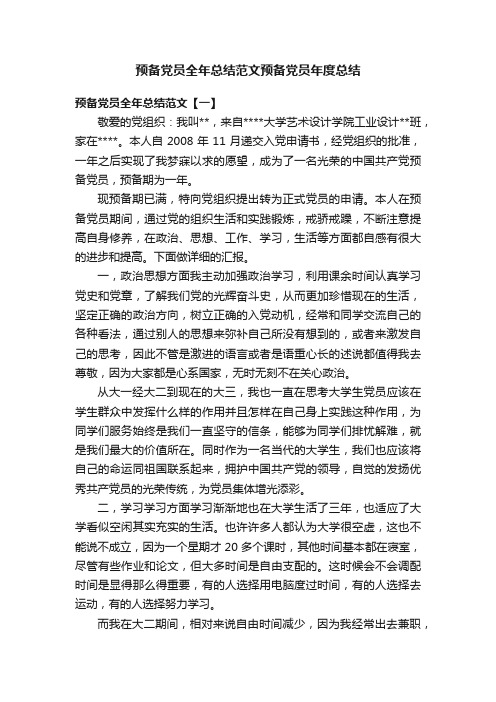 预备党员全年总结范文预备党员年度总结

预备党员全年总结范文【一】

敬爱的党组织：我叫**，来自****大学艺术设计学院工业设计**班，家在****。本人自 2008 年 11 月递交入党申请书，经党组织的批准，一年之后实现了我梦寐以求的愿望，成为了一名光荣的中国共产党预备党员，预备期为一年。

现预备期已满，特向党组织提出转为正式党员的申请。本人在预备党员期间，通过党的组织生活和实践锻炼，戒骄戒躁，不断注意提高自身修养，在政治、思想、工作、学习，生活等方面都自感有很大的进步和提高。下面做详细的汇报。

一，政治思想方面我主动加强政治学习，利用课余时间认真学习党史和党章，了解我们党的光辉奋斗史，从而更加珍惜现在的生活，坚定正确的政治方向，树立正确的入党动机，经常和同学交流自己的各种看法，通过别人的思想来弥补自己所没有想到的，或者来激发自己的思考，因此不管是激进的语言或者是语重心长的述说都值得我去尊敬，因为大家都是心系国家，无时无刻不在关心政治。

从大一经大二到现在的大三，我也一直在思考大学生党员应该在学生群众中发挥什么样的作用并且怎样在自己身上实践这种作用，为同学们服务始终是我们一直坚守的信条，能够为同学们排忧解难，就是我们最大的价值所在。同时作为一名当代的大学生，我们也应该将自己的命运同祖国联系起来，拥护中国共产党的领导，自觉的发扬优秀共产党员的光荣传统，为党员集体增光添彩。

二，学习学习方面学习渐渐地也在大学生活了三年，也适应了大学看似空闲其实充实的生活。也许许多人都认为大学很空虚，这也不能说不成立，因为一个星期才 20 多个课时，其他时间基本都在寝室，尽管有些作业和论文，但大多时间是自由支配的。这时候会不会调配时间是显得那么得重要，有的人选择用电脑度过时间，有的人选择去运动，有的人选择努力学习。

而我在大二期间，相对来说自由时间减少，因为我经常出去兼职，